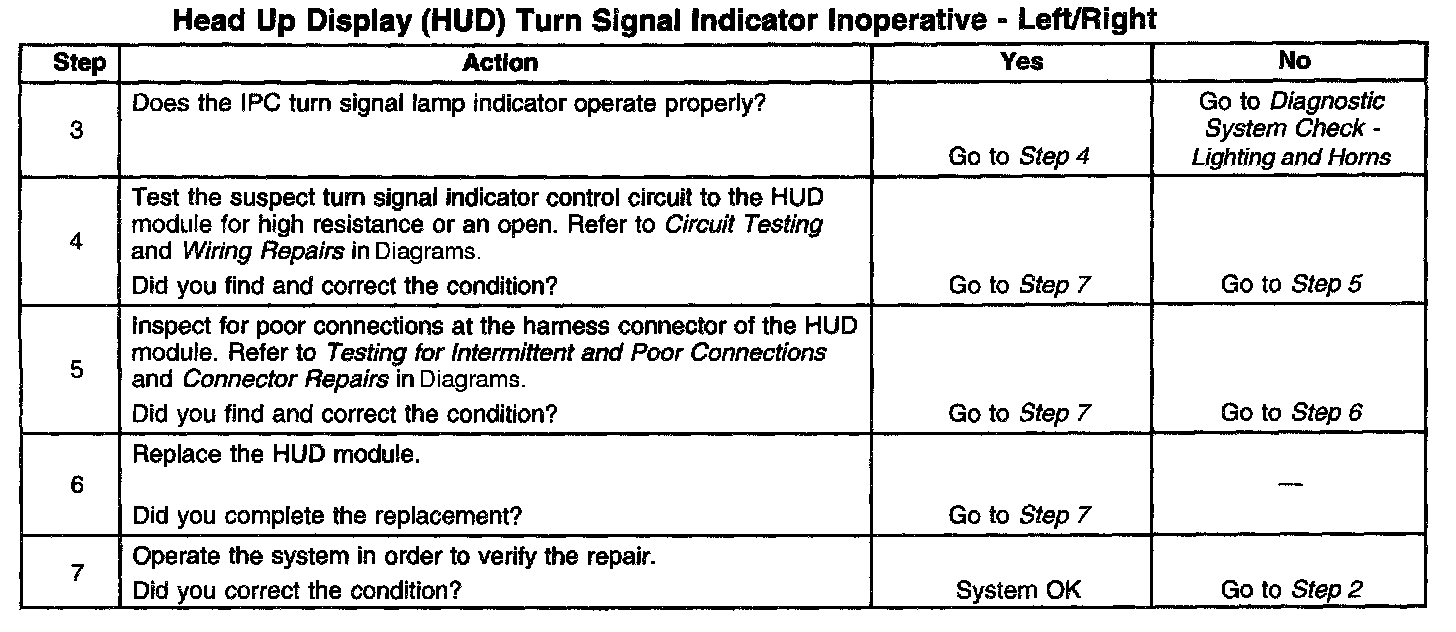 Head Up Display (HUD) Turn Signal Indicator Inoperative - Left/Right

| Step | Action | Yes | No |
|---|---|---|---|
| 3 | Does the IPC turn signal lamp indicator operate properly? | Go to Step 4 | Go to Diagnostic System Check - Lighting and Horns |
| 4 | Test the suspect turn signal indicator control circuit to the HUD module for high resistance or an open. Refer to Circuit Testing and Wiring Repairs in Diagrams. Did you find and correct the condition? | Go to Step 7 | Go to Step 5 |
| 5 | Inspect for poor connections at the harness connector of the HUD module. Refer to Testing for Intermittent and Poor Connections and Connector Repairs in Diagrams. Did you find and correct the condition? | Go to Step 7 | Go to Step 6 |
| 6 | Replace the HUD module. Did you complete the replacement? | Go to Step 7 | — |
| 7 | Operate the system in order to verify the repair. Did you correct the condition? | System OK | Go to Step 2 |